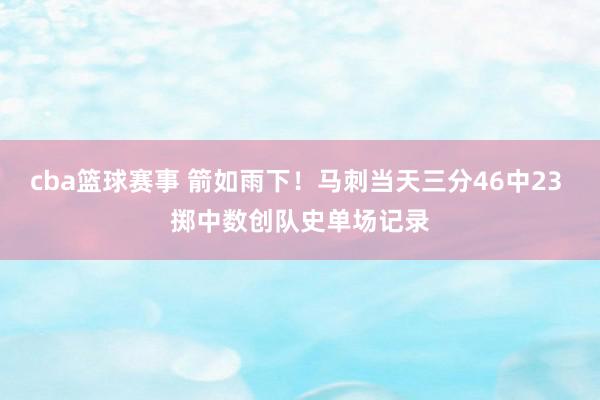 cba篮球赛事 箭如雨下！马刺当天三分46中23 掷中数创队史单场记录